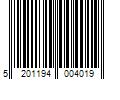 5 201194 004019